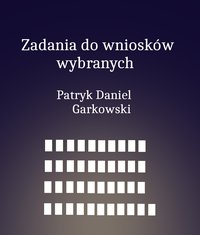 Zadania do wniosków wybranych

Patryk Daniel Garkowski